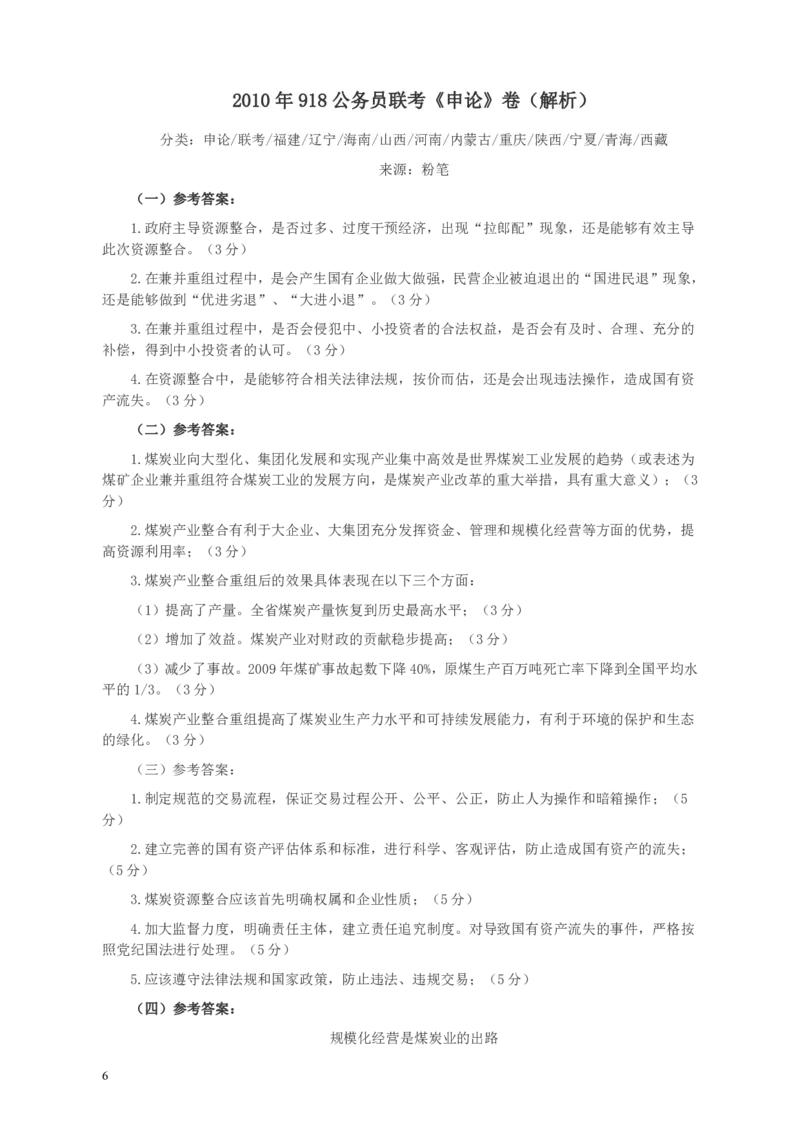 2010 年 918 公务员联考《申论》卷（解析）

分类：申论/联考/福建/辽宁/海南/山西/河南/内蒙古/重庆/陕西/宁夏/青海/西藏

来源：粉笔

（一）参考答案：

1.政府主导资源整合，是否过多、过度干预经济，出现“拉郎配”现象，还是能够有效主导此次资源整合。（3 分）

2.在兼并重组过程中，是会产生国有企业做大做强，民营企业被迫退出的“国进民退”现象，还是能够做到“优进劣退”、“大进小退”。（3 分）

3.在兼并重组过程中，是否会侵犯中、小投资者的合法权益，是否会有及时、合理、充分的补偿，得到中小投资者的认可。（3 分）

4.在资源整合中，是能够符合相关法律法规，按价而估，还是会出现违法操作，造成国有资产流失。（3 分）

（二）参考答案：

1.煤炭业向大型化、集团化发展和实现产业集中高效是世界煤炭工业发展的趋势（或表述为煤矿企业兼并重组符合煤炭工业的发展方向，是煤炭产业改革的重大举措，具有重大意义）；（3 分）

2.煤炭产业整合有利于大企业、大集团充分发挥资金、管理和规模化经营等方面的优势，提高资源利用率；（3 分）

3.煤炭产业整合重组后的效果具体表现在以下三个方面：

（1）提高了产量。全省煤炭产量恢复到历史最高水平；（3 分）

（2）增加了效益。煤炭产业对财政的贡献稳步提高；（3 分）

（3）减少了事故。2009 年煤矿事故起数下降 40%，原煤生产百万吨死亡率下降到全国平均水平的 1/3。（3 分）

4.煤炭产业整合重组提高了煤炭业生产力水平和可持续发展能力，有利于环境的保护和生态的绿化。（3 分）

（三）参考答案：

1.制定规范的交易流程，保证交易过程公开、公平、公正，防止人为操作和暗箱操作；（5 分）

2.建立完善的国有资产评估体系和标准，进行科学、客观评估，防止造成国有资产的流失；（5 分）

3.煤炭资源整合应该首先明确权属和企业性质；（5 分）

4.加大监督力度，明确责任主体，建立责任追究制度。对导致国有资产流失的事件，严格按照党纪国法进行处理。（5 分）

5.应该遵守法律法规和国家政策，防止违法、违规交易；（5 分）

（四）参考答案：

规模化经营是煤炭业的出路

6